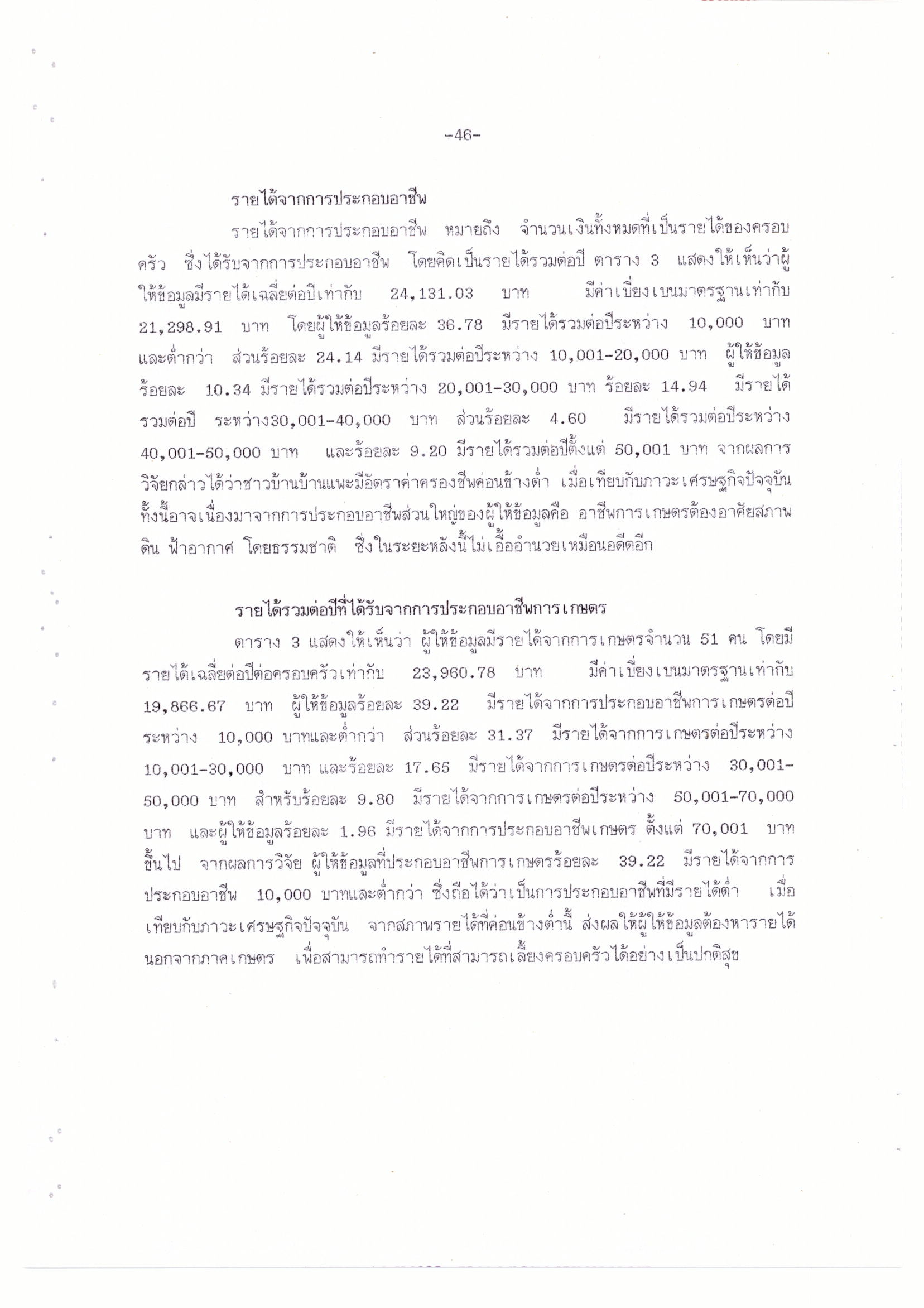 -46-

รายได้จากการประกอบอาชีพ

รายได้จากการประกอบอาชีพ หมายถึง จำนวนเงินทั้งหมดที่เป็นรายได้ของครอบครัว ซึ่งได้รับจากการประกอบอาชีพ โดยคิดเป็นรายได้รวมต่อปี ตาราง 3 แสดงให้เห็นว่าผู้ให้ข้อมูลมีรายได้เฉลี่ยต่อปีเท่ากับ 24,131.03 บาท มีค่าเบี่ยงเบนมาตรฐานเท่ากับ 21,298.91 บาท โดยผู้ให้ข้อมูลร้อยละ 36.78 มีรายได้รวมต่อปีระหว่าง 10,000 บาท และต่ำกว่า ส่วนร้อยละ 24.14 มีรายได้รวมต่อปีระหว่าง 10,001-20,000 บาท ผู้ให้ข้อมูลร้อยละ 10.34 มีรายได้รวมต่อปีระหว่าง 20,001-30,000 บาท ร้อยละ 14.94 มีรายได้รวมต่อปี ระหว่าง30,001-40,000 บาท ส่วนร้อยละ 4.60 มีรายได้รวมต่อปีระหว่าง 40,001-50,000 บาท และร้อยละ 9.20 มีรายได้รวมต่อปีตั้งแต่ 50,001 บาท จากผลการวิจัยกล่าวได้ว่าชาวบ้านบ้านแพะมีอัตราค่าครองชีพค่อนข้างต่ำ เมื่อเทียบกับภาวะเศรษฐกิจปัจจุบัน ทั้งนี้อาจเนื่องมาจากการประกอบอาชีพส่วนใหญ่ของผู้ให้ข้อมูลคือ อาชีพการเกษตรต้องอาศัยสภาพดิน ฟ้าอากาศ โดยธรรมชาติ ซึ่งในระยะหลังนี้ไม่เอื้ออำนวยเหมือนอดีตอีก

รายได้รวมต่อปีที่ได้รับจากการประกอบอาชีพการเกษตร

ตาราง 3 แสดงให้เห็นว่า ผู้ให้ข้อมูลมีรายได้จากการเกษตรจำนวน 51 คน โดยมีรายได้เฉลี่ยต่อปีต่อครอบครัวเท่ากับ 23,960.78 บาท มีค่าเบี่ยงเบนมาตรฐานเท่ากับ 19,866.67 บาท ผู้ให้ข้อมูลร้อยละ 39.22 มีรายได้จากการประกอบอาชีพการเกษตรต่อปีระหว่าง 10,000 บาทและต่ำกว่า ส่วนร้อยละ 31.37 มีรายได้จากการเกษตรต่อปีระหว่าง 10,001-30,000 บาท และร้อยละ 17.65 มีรายได้จากการเกษตรต่อปีระหว่าง 30,001-50,000 บาท สำหรับร้อยละ 9.80 มีรายได้จากการเกษตรต่อปีระหว่าง 50,001-70,000 บาท และผู้ให้ข้อมูลร้อยละ 1.96 มีรายได้จากการประกอบอาชีพเกษตร ตั้งแต่ 70,001 บาท ขึ้นไป จากผลการวิจัย ผู้ให้ข้อมูลที่ประกอบอาชีพการเกษตรร้อยละ 39.22 มีรายได้จากการประกอบอาชีพ 10,000 บาทและต่ำกว่า ซึ่งถือได้ว่าเป็นการประกอบอาชีพที่มีรายได้ต่ำ เมื่อเทียบกับภาวะเศรษฐกิจปัจจุบัน จากสภาพรายได้ที่ค่อนข้างต่ำนี้ ส่งผลให้ผู้ให้ข้อมูลต้องหารายได้นอกจากภาคเกษตร เพื่อสามารถทำรายได้ที่สามารถเลี้ยงครอบครัวได้อย่างเป็นปกติสุข